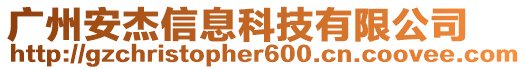 广州安杰信息科技有限公司
http://gzchristopher600.cn.coovee.com